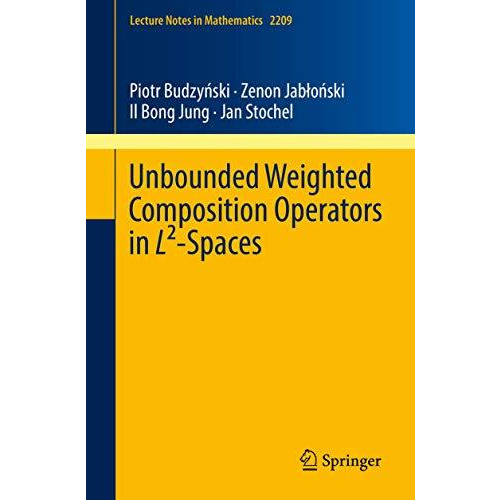 Lecture Notes in Mathematics 2209

Piotr Budzyński · Zenon Jabłoński
Il Bong Jung · Jan Stochel

Unbounded Weighted Composition Operators in $L^2$-Spaces

Springer